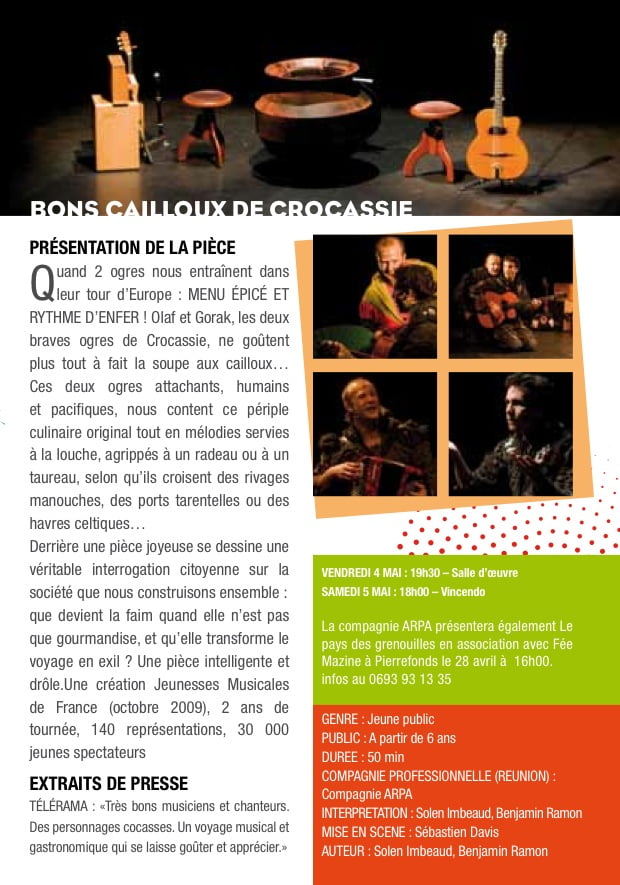 BONS CAILLOUX DE CROCASSIE

PRÉSENTATION DE LA PIÈCE

Quand 2 ogres nous entraînent dans leur tour d'Europe : MENU ÉPICÉ ET RYTHME D'ENFER ! Olaf et Gorak, les deux braves ogres de Crocassie, ne goûtent plus tout à fait la soupe aux cailloux… Ces deux ogres attachants, humains et pacifiques, nous content ce périple culinaire original tout en mélodies servies à la louche, agrippés à un radeau ou à un taureau, selon qu'ils croisent des rivages manouches, des ports tarentelles ou des havres celtiques…
Derrière une pièce joyeuse se dessine une véritable interrogation citoyenne sur la société que nous construisons ensemble : que devient la faim quand elle n'est pas que gourmandise, et qu'elle transforme le voyage en exil ? Une pièce intelligente et drôle.Une création Jeunesses Musicales de France (octobre 2009), 2 ans de tournée, 140 représentations, 30 000 jeunes spectateurs

EXTRAITS DE PRESSE

TÉLÉRAMA : «Très bons musiciens et chanteurs. Des personnages cocasses. Un voyage musical et gastronomique qui se laisse goûter et apprécier.»

VENDREDI 4 MAI : 19h30 – Salle d'œuvre
SAMEDI 5 MAI : 18h00 – Vincendo

La compagnie ARPA présentera également Le pays des grenouilles en association avec Fée Mazine à Pierrefonds le 28 avril à 16h00. infos au 0693 93 13 35

GENRE : Jeune public
PUBLIC : A partir de 6 ans
DUREE : 50 min
COMPAGNIE PROFESSIONNELLE (REUNION) : Compagnie ARPA
INTERPRETATION : Solen Imbeaud, Benjamin Ramon
MISE EN SCENE : Sébastien Davis
AUTEUR : Solen Imbeaud, Benjamin Ramon